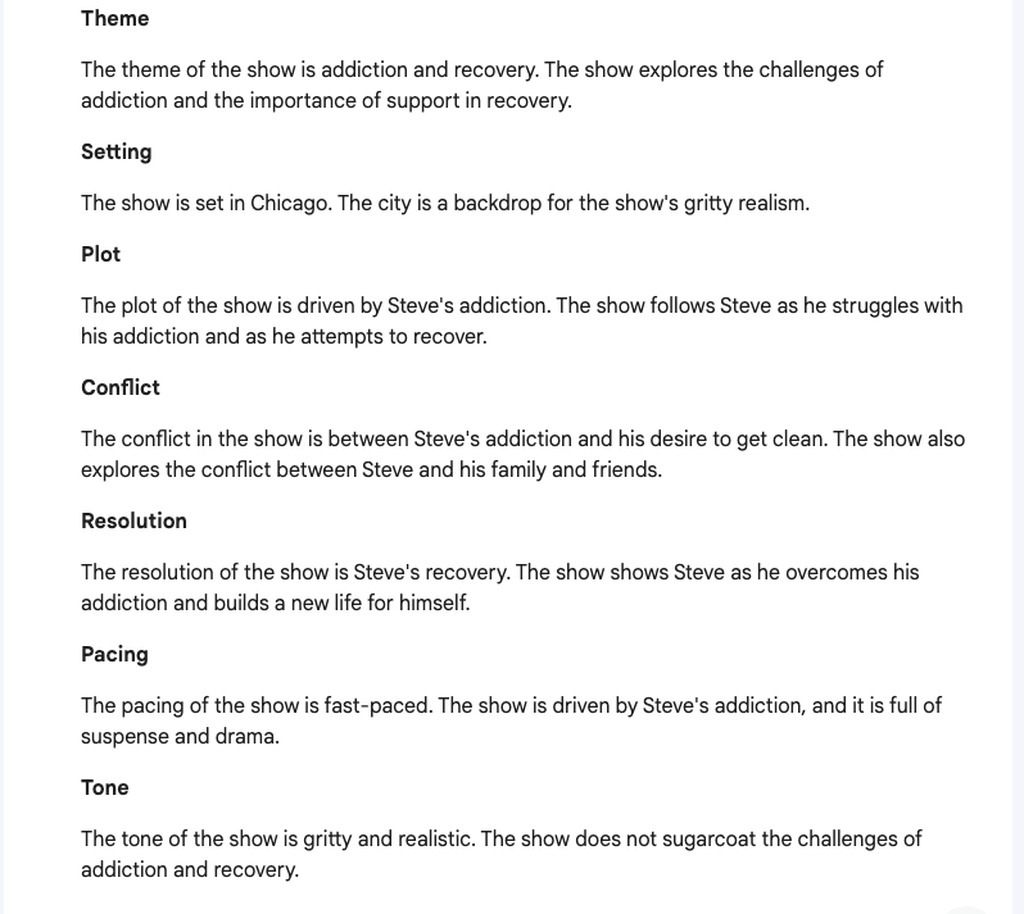 Theme

The theme of the show is addiction and recovery. The show explores the challenges of addiction and the importance of support in recovery.

Setting

The show is set in Chicago. The city is a backdrop for the show's gritty realism.

Plot

The plot of the show is driven by Steve's addiction. The show follows Steve as he struggles with his addiction and as he attempts to recover.

Conflict

The conflict in the show is between Steve's addiction and his desire to get clean. The show also explores the conflict between Steve and his family and friends.

Resolution

The resolution of the show is Steve's recovery. The show shows Steve as he overcomes his addiction and builds a new life for himself.

Pacing

The pacing of the show is fast-paced. The show is driven by Steve's addiction, and it is full of suspense and drama.

Tone

The tone of the show is gritty and realistic. The show does not sugarcoat the challenges of addiction and recovery.